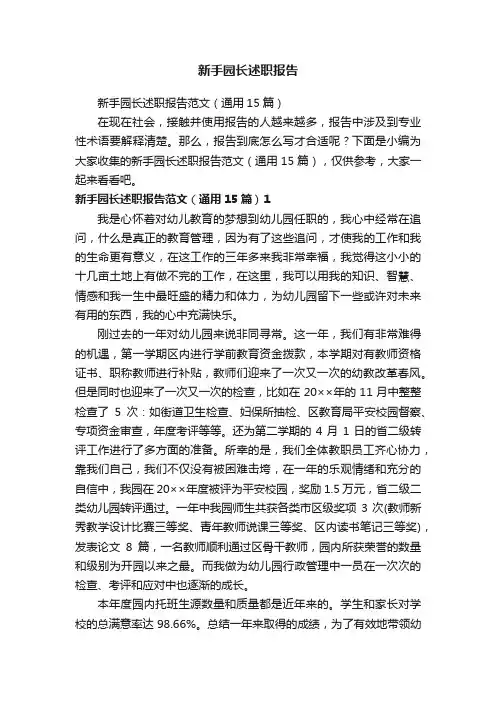 新手园长述职报告

新手园长述职报告范文（通用 15 篇）

在现在社会，接触并使用报告的人越来越多，报告中涉及到专业性术语要解释清楚。那么，报告到底怎么写才合适呢？下面是小编为大家收集的新手园长述职报告范文（通用 15 篇），仅供参考，大家一起来看看吧。

新手园长述职报告范文（通用 15 篇）1

我是心怀着对幼儿教育的梦想到幼儿园任职的，我心中经常在追问，什么是真正的教育管理，因为有了这些追问，才使我的工作和我的生命更有意义，在这工作的三年多来我非常幸福，我觉得这小小的十几亩土地上有做不完的工作，在这里，我可以用我的知识、智慧、情感和我一生中最旺盛的精力和体力，为幼儿园留下一些或许对未来有用的东西，我的心中充满快乐。

刚过去的一年对幼儿园来说非同寻常。这一年，我们有非常难得的机遇，第一学期区内进行学前教育资金拨款，本学期对有教师资格证书、职称教师进行补贴，教师们迎来了一次又一次的幼教改革春风。但是同时也迎来了一次又一次的检查，比如在 20××年的 11 月中整整检查了 5 次：如街道卫生检查、妇保所抽检、区教育局平安校园督察、专项资金审查，年度考评等等。还为第二学期的 4 月 1 日的省二级转评工作进行了多方面的准备。所幸的是，我们全体教职员工齐心协力，靠我们自己，我们不仅没有被困难击垮，在一年的乐观情绪和充分的自信中，我园在 20××年度被评为平安校园，奖励 1.5 万元，省二级二类幼儿园转评通过。一年中我园师生共获各类市区级奖项 3 次(教师新秀教学设计比赛三等奖、青年教师说课三等奖、区内读书笔记三等奖)，发表论文 8 篇，一名教师顺利通过区骨干教师，园内所获荣誉的数量和级别为开园以来之最。而我做为幼儿园行政管理中一员在一次次的检查、考评和应对中也逐渐的成长。

本年度园内托班生源数量和质量都是近年来的。学生和家长对学校的总满意率达 98.66%。总结一年来取得的成绩，为了有效地带领幼